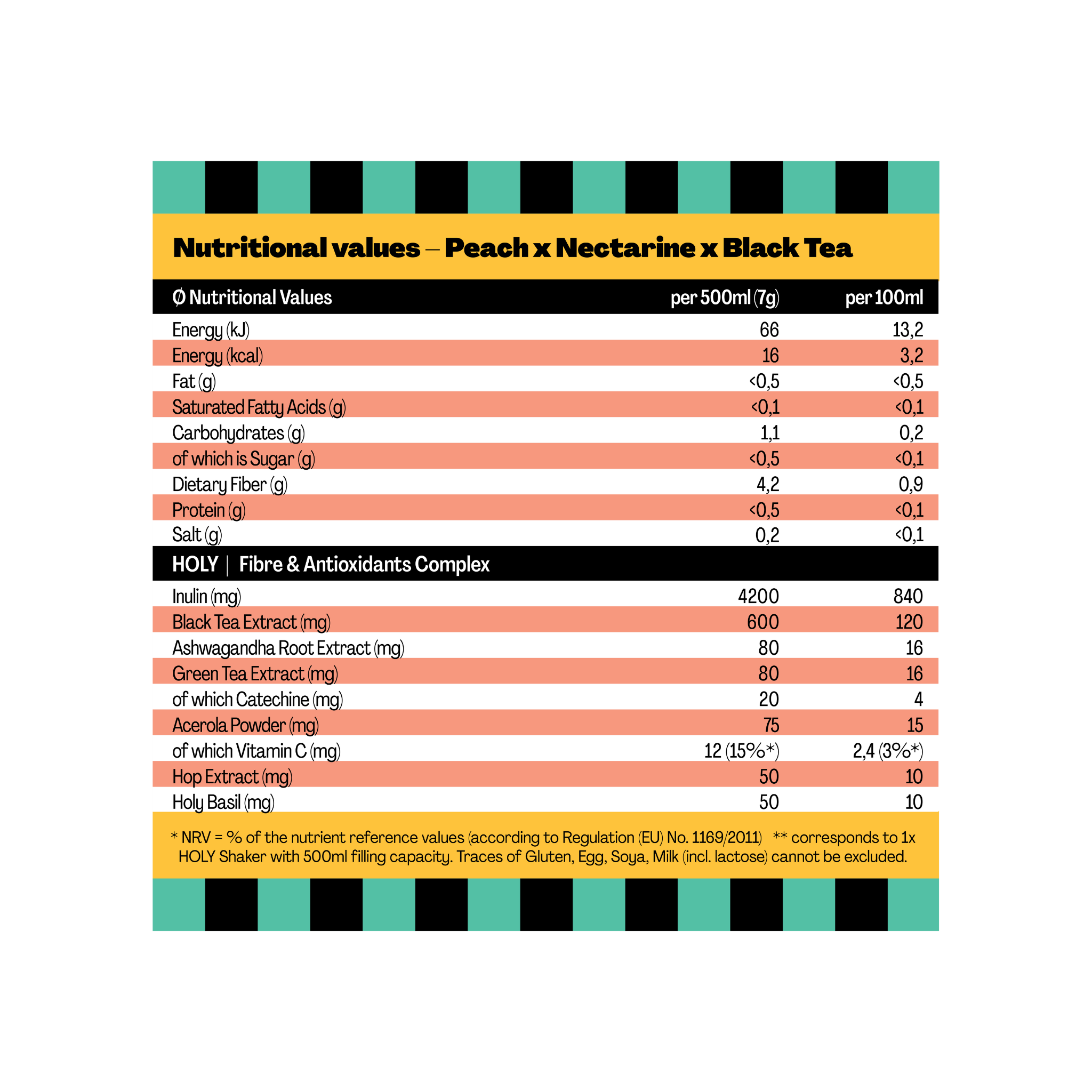 Nutritional values – Peach x Nectarine x Black Tea

| Ø Nutritional Values | per 500ml (7g) | per 100ml |
|---|---|---|
| Energy (kJ) | 66 | 13,2 |
| Energy (kcal) | 16 | 3,2 |
| Fat (g) | <0,5 | <0,5 |
| Saturated Fatty Acids (g) | <0,1 | <0,1 |
| Carbohydrates (g) | 1,1 | 0,2 |
| of which is Sugar (g) | <0,5 | <0,1 |
| Dietary Fiber (g) | 4,2 | 0,9 |
| Protein (g) | <0,5 | <0,1 |
| Salt (g) | 0,2 | <0,1 |
| HOLY \| Fibre & Antioxidants Complex | | |
| Inulin (mg) | 4200 | 840 |
| Black Tea Extract (mg) | 600 | 120 |
| Ashwagandha Root Extract (mg) | 80 | 16 |
| Green Tea Extract (mg) | 80 | 16 |
| of which Catechine (mg) | 20 | 4 |
| Acerola Powder (mg) | 75 | 15 |
| of which Vitamin C (mg) | 12 (15%*) | 2,4 (3%*) |
| Hop Extract (mg) | 50 | 10 |
| Holy Basil (mg) | 50 | 10 |

* NRV = % of the nutrient reference values (according to Regulation (EU) No. 1169/2011) ** corresponds to 1x HOLY Shaker with 500ml filling capacity. Traces of Gluten, Egg, Soya, Milk (incl. lactose) cannot be excluded.